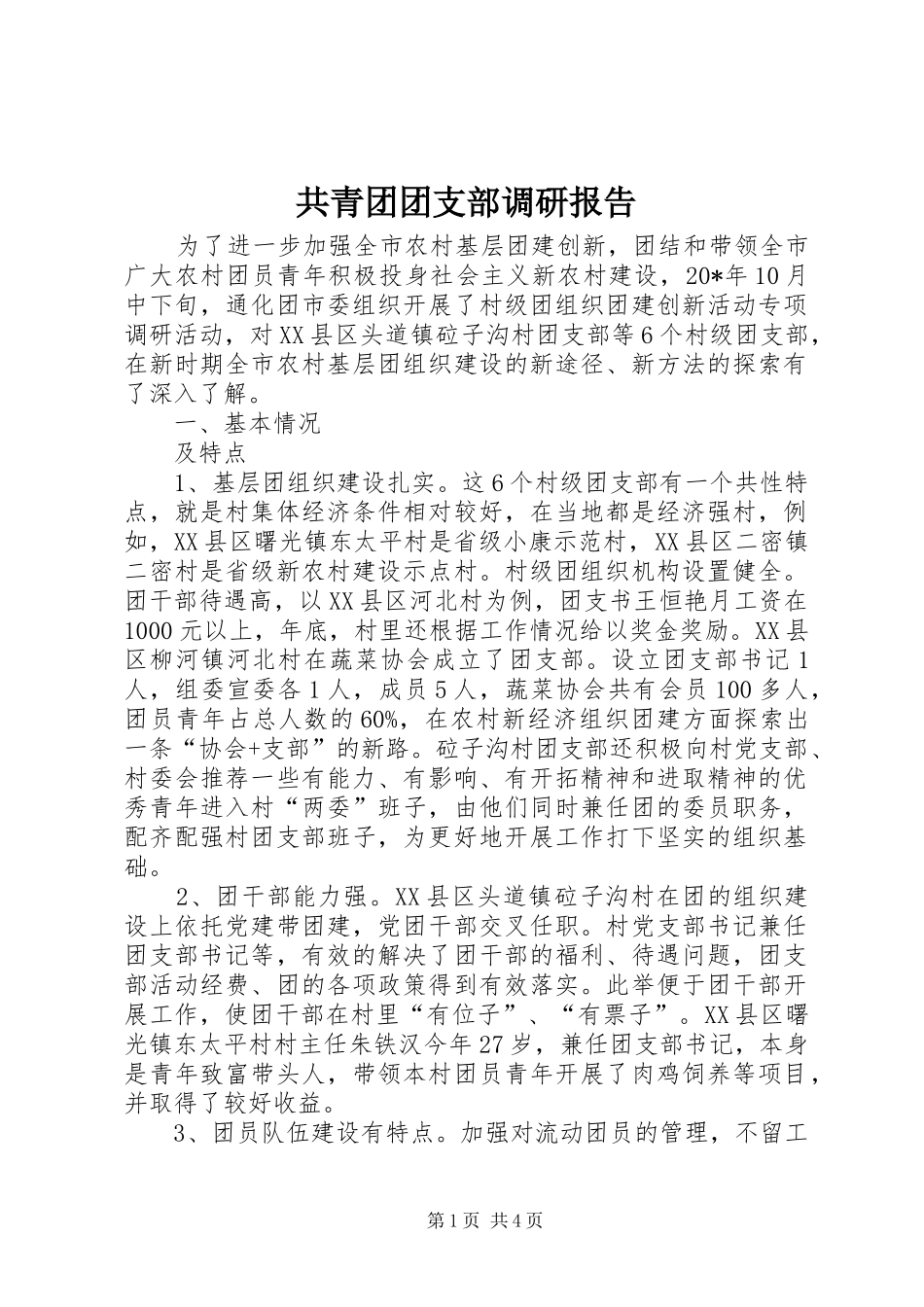 共青团团支部调研报告

为了进一步加强全市农村基层团建创新，团结和带领全市广大农村团员青年积极投身社会主义新农村建设，20*年10月中下旬，通化团市委组织开展了村级团组织团建创新活动专项调研活动，对XX县区头道镇砬子沟村团支部等6个村级团支部，在新时期全市农村基层团组织建设的新途径、新方法的探索有了深入了解。

一、基本情况

及特点

1、基层团组织建设扎实。这6个村级团支部有一个共性特点，就是村集体经济条件相对较好，在当地都是经济强村，例如，XX县区曙光镇东太平村是省级小康示范村，XX县区二密镇二密村是省级新农村建设示点村。村级团组织机构设置健全。团干部待遇高，以XX县区河北村为例，团支书王恒艳月工资在1000元以上，年底，村里还根据工作情况给以奖金奖励。XX县区柳河镇河北村在蔬菜协会成立了团支部。设立团支部书记1人，组委宣委各1人，成员5人，蔬菜协会共有会员100多人，团员青年占总人数的60%，在农村新经济组织团建方面探索出一条“协会+支部”的新路。砬子沟村团支部还积极向村党支部、村委会推荐一些有能力、有影响、有开拓精神和进取精神的优秀青年进入村“两委”班子，由他们同时兼任团的委员职务，配齐配强村团支部班子，为更好地开展工作打下坚实的组织基础。

2、团干部能力强。XX县区头道镇砬子沟村在团的组织建设上依托党建带团建，党团干部交叉任职。村党支部书记兼任团支部书记等，有效的解决了团干部的福利、待遇问题，团支部活动经费、团的各项政策得到有效落实。此举便于团干部开展工作，使团干部在村里“有位子”、“有票子”。XX县区曙光镇东太平村村主任朱铁汉今年27岁，兼任团支部书记，本身是青年致富带头人，带领本村团员青年开展了肉鸡饲养等项目，并取得了较好收益。

3、团员队伍建设有特点。加强对流动团员的管理，不留工

第1页 共4页